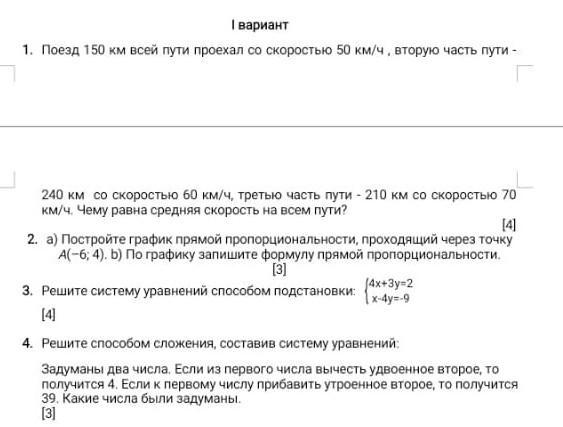 I вариант

1. Поезд 150 км всей пути проехал со скоростью 50 км/ч , вторую часть пути -

240 км со скоростью 60 км/ч, третью часть пути - 210 км со скоростью 70 км/ч. Чему равна средняя скорость на всем пути?

[4]

2. a) Постройте график прямой пропорциональности, проходящий через точку $A(-6; 4)$. b) По графику запишите формулу прямой пропорциональности.

[3]

3. Решите систему уравнений способом подстановки: $\begin{cases} 4x+3y=2 \\ x-4y=-9 \end{cases}$

[4]

4. Решите способом сложения, составив систему уравнений:

Задуманы два числа. Если из первого числа вычесть удвоенное второе, то получится 4. Если к первому числу прибавить утроенное второе, то получится 39. Какие числа были задуманы.

[3]